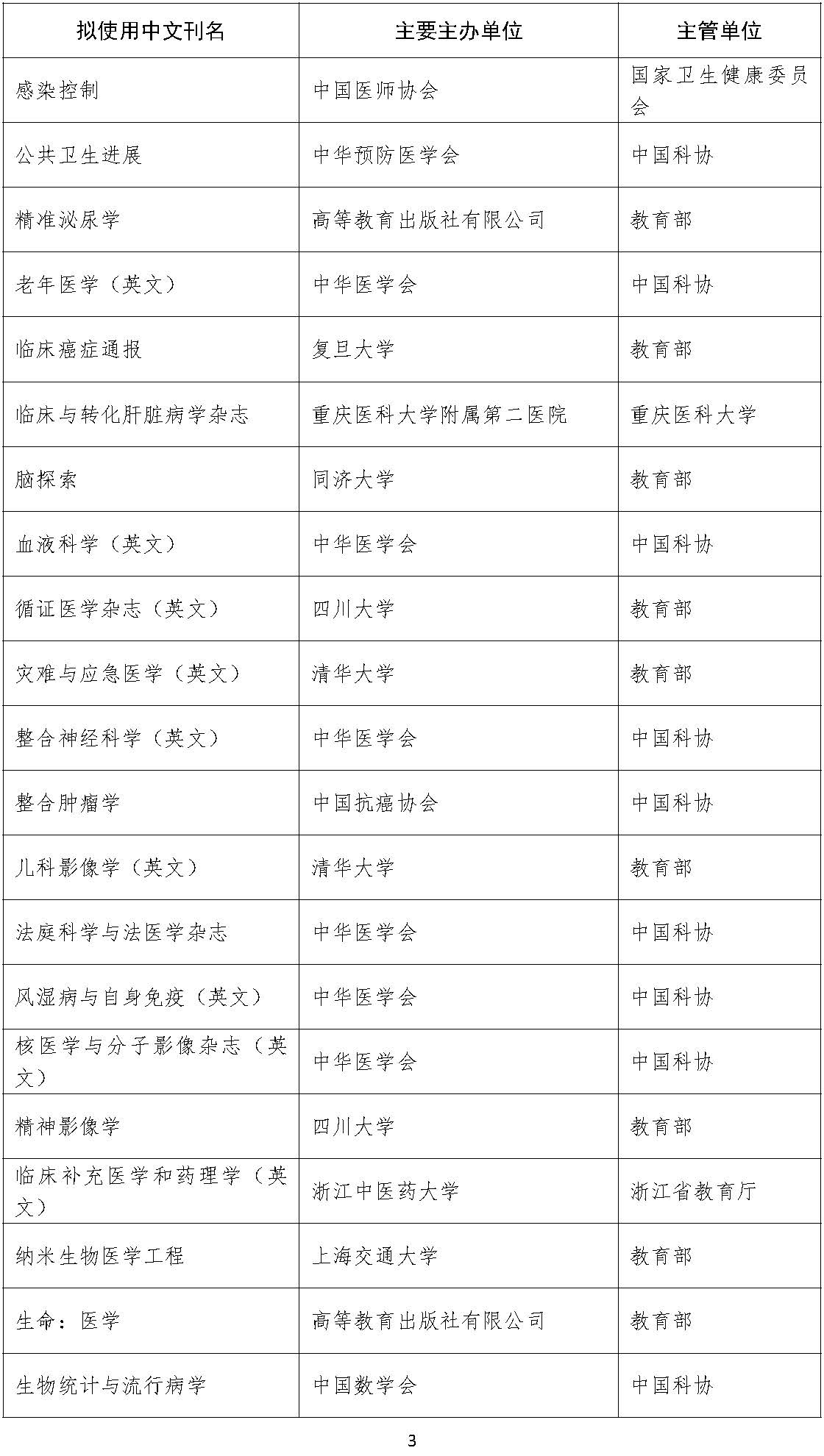 | 拟使用中文刊名 | 主要主办单位 | 主管单位 |
|---|---|---|
| 感染控制 | 中国医师协会 | 国家卫生健康委员会 |
| 公共卫生进展 | 中华预防医学会 | 中国科协 |
| 精准泌尿学 | 高等教育出版社有限公司 | 教育部 |
| 老年医学（英文） | 中华医学会 | 中国科协 |
| 临床癌症通报 | 复旦大学 | 教育部 |
| 临床与转化肝脏病学杂志 | 重庆医科大学附属第二医院 | 重庆医科大学 |
| 脑探索 | 同济大学 | 教育部 |
| 血液科学（英文） | 中华医学会 | 中国科协 |
| 循证医学杂志（英文） | 四川大学 | 教育部 |
| 灾难与应急医学（英文） | 清华大学 | 教育部 |
| 整合神经科学（英文） | 中华医学会 | 中国科协 |
| 整合肿瘤学 | 中国抗癌协会 | 中国科协 |
| 儿科影像学（英文） | 清华大学 | 教育部 |
| 法庭科学与法医学杂志 | 中华医学会 | 中国科协 |
| 风湿病与自身免疫（英文） | 中华医学会 | 中国科协 |
| 核医学与分子影像杂志（英文） | 中华医学会 | 中国科协 |
| 精神影像学 | 四川大学 | 教育部 |
| 临床补充医学和药理学（英文） | 浙江中医药大学 | 浙江省教育厅 |
| 纳米生物医学工程 | 上海交通大学 | 教育部 |
| 生命：医学 | 高等教育出版社有限公司 | 教育部 |
| 生物统计与流行病学 | 中国数学会 | 中国科协 |

3